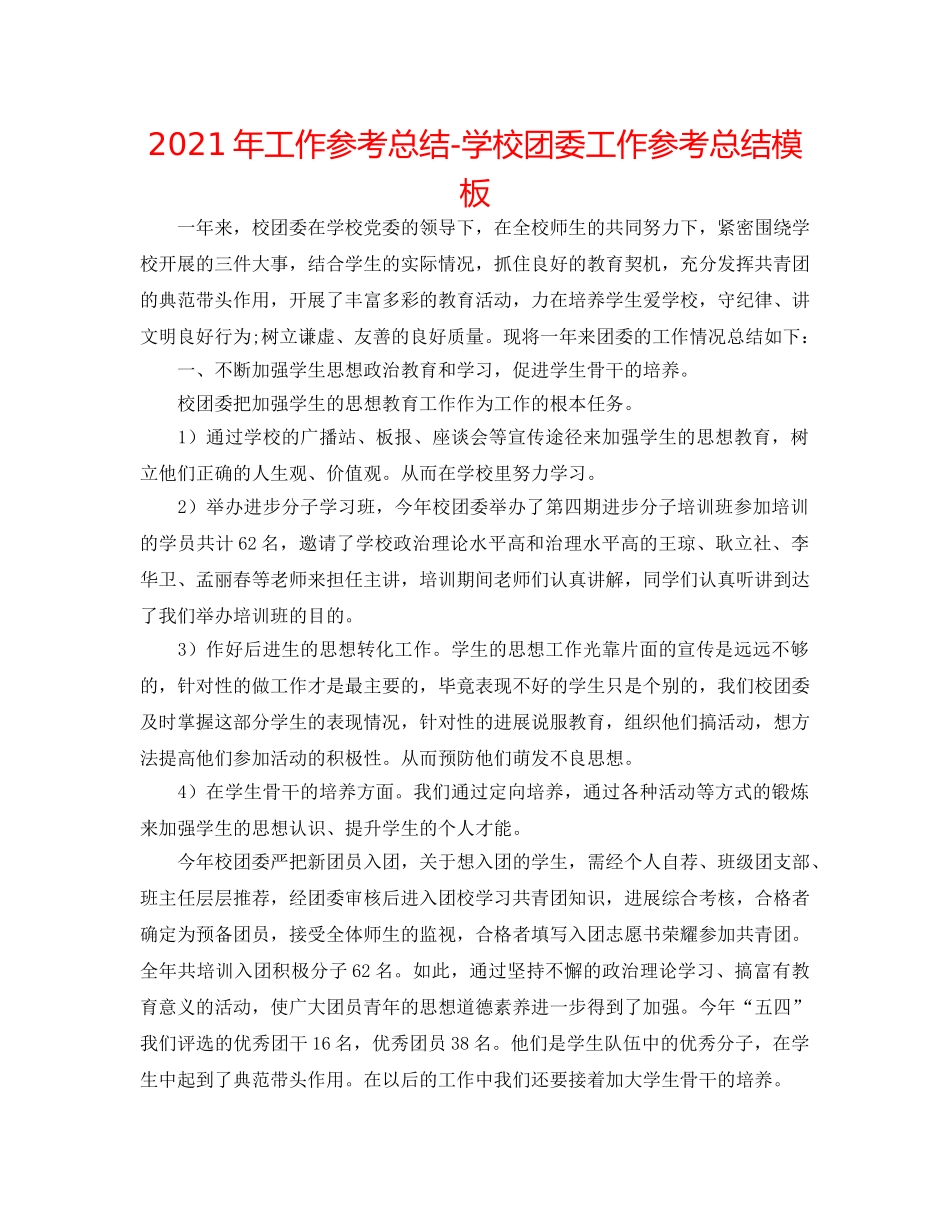 2021年工作参考总结-学校团委工作参考总结模板

一年来，校团委在学校党委的领导下，在全校师生的共同努力下，紧密围绕学校开展的三件大事，结合学生的实际情况，抓住良好的教育契机，充分发挥共青团的典范带头作用，开展了丰富多彩的教育活动，力在培养学生爱学校，守纪律、讲文明良好行为;树立谦虚、友善的良好质量。现将一年来团委的工作情况总结如下：

一、不断加强学生思想政治教育和学习，促进学生骨干的培养。

校团委把加强学生的思想教育工作作为工作的根本任务。

1）通过学校的广播站、板报、座谈会等宣传途径来加强学生的思想教育，树立他们正确的人生观、价值观。从而在学校里努力学习。

2）举办进步分子学习班，今年校团委举办了第四期进步分子培训班参加培训的学员共计62名，邀请了学校政治理论水平高和治理水平高的王琼、耿立社、李华卫、孟丽春等老师来担任主讲，培训期间老师们认真讲解，同学们认真听讲到达了我们举办培训班的目的。

3）作好后进生的思想转化工作。学生的思想工作光靠片面的宣传是远远不够的，针对性的做工作才是最主要的，毕竟表现不好的学生只是个别的，我们校团委及时掌握这部分学生的表现情况，针对性的进展说服教育，组织他们搞活动，想方法提高他们参加活动的积极性。从而预防他们萌发不良思想。

4）在学生骨干的培养方面。我们通过定向培养，通过各种活动等方式的锻炼来加强学生的思想认识、提升学生的个人才能。

今年校团委严把新团员入团，关于想入团的学生，需经个人自荐、班级团支部、班主任层层推荐，经团委审核后进入团校学习共青团知识，进展综合考核，合格者确定为预备团员，接受全体师生的监视，合格者填写入团志愿书荣耀参加共青团。全年共培训入团积极分子62名。如此，通过坚持不懈的政治理论学习、搞富有教育意义的活动，使广大团员青年的思想道德素养进一步得到了加强。今年“五四”我们评选的优秀团干16名，优秀团员38名。他们是学生队伍中的优秀分子，在学生中起到了典范带头作用。在以后的工作中我们还要接着加大学生骨干的培养。